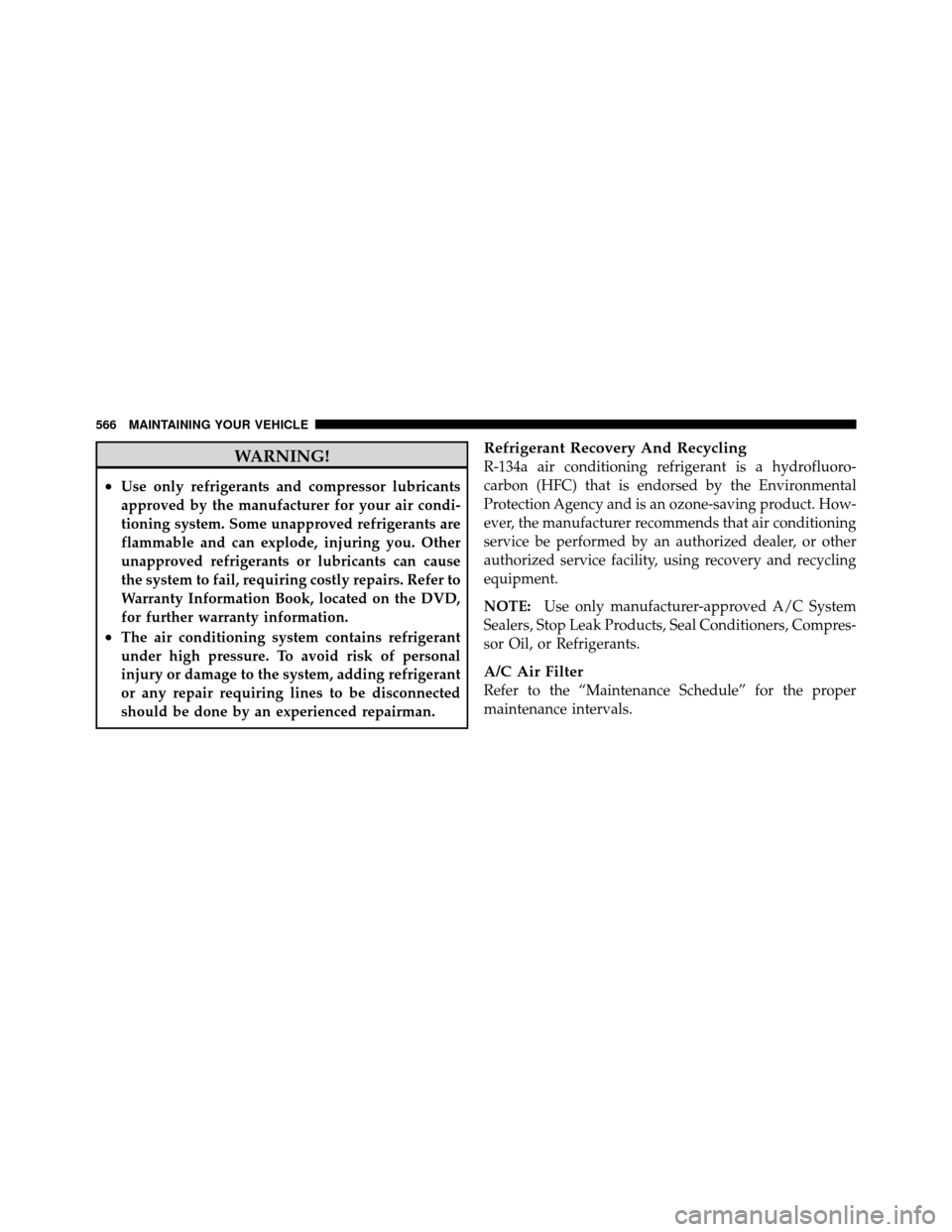 566 MAINTAINING YOUR VEHICLE

WARNING!

• Use only refrigerants and compressor lubricants approved by the manufacturer for your air conditioning system. Some unapproved refrigerants are flammable and can explode, injuring you. Other unapproved refrigerants or lubricants can cause the system to fail, requiring costly repairs. Refer to Warranty Information Book, located on the DVD, for further warranty information.
• The air conditioning system contains refrigerant under high pressure. To avoid risk of personal injury or damage to the system, adding refrigerant or any repair requiring lines to be disconnected should be done by an experienced repairman.

Refrigerant Recovery And Recycling
R-134a air conditioning refrigerant is a hydrofluorocarbon (HFC) that is endorsed by the Environmental Protection Agency and is an ozone-saving product. However, the manufacturer recommends that air conditioning service be performed by an authorized dealer, or other authorized service facility, using recovery and recycling equipment.

NOTE: Use only manufacturer-approved A/C System Sealers, Stop Leak Products, Seal Conditioners, Compressor Oil, or Refrigerants.

A/C Air Filter
Refer to the “Maintenance Schedule” for the proper maintenance intervals.

carmanualsonline.info